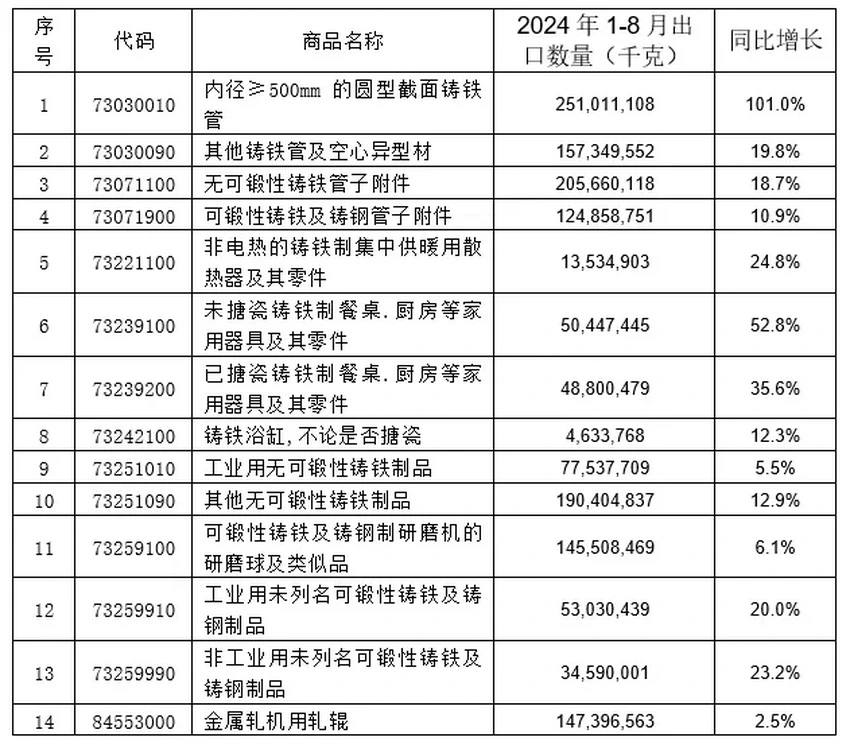 | 序号 | 代码 | 商品名称 | 2024 年 1-8 月出口数量（千克） | 同比增长 |
|---|---|---|---|---|
| 1 | 73030010 | 内径≥500mm 的圆型截面铸铁管 | 251,011,108 | 101.0% |
| 2 | 73030090 | 其他铸铁管及空心异型材 | 157,349,552 | 19.8% |
| 3 | 73071100 | 无可锻性铸铁管子附件 | 205,660,118 | 18.7% |
| 4 | 73071900 | 可锻性铸铁及铸钢管子附件 | 124,858,751 | 10.9% |
| 5 | 73221100 | 非电热的铸铁制集中供暖用散热器及其零件 | 13,534,903 | 24.8% |
| 6 | 73239100 | 未搪瓷铸铁制餐桌.厨房等家用器具及其零件 | 50,447,445 | 52.8% |
| 7 | 73239200 | 已搪瓷铸铁制餐桌.厨房等家用器具及其零件 | 48,800,479 | 35.6% |
| 8 | 73242100 | 铸铁浴缸，不论是否搪瓷 | 4,633,768 | 12.3% |
| 9 | 73251010 | 工业用无可锻性铸铁制品 | 77,537,709 | 5.5% |
| 10 | 73251090 | 其他无可锻性铸铁制品 | 190,404,837 | 12.9% |
| 11 | 73259100 | 可锻性铸铁及铸钢制研磨机的研磨球及类似品 | 145,508,469 | 6.1% |
| 12 | 73259910 | 工业用未列名可锻性铸铁及铸钢制品 | 53,030,439 | 20.0% |
| 13 | 73259990 | 非工业用未列名可锻性铸铁及铸钢制品 | 34,590,001 | 23.2% |
| 14 | 84553000 | 金属轧机用轧辊 | 147,396,563 | 2.5% |